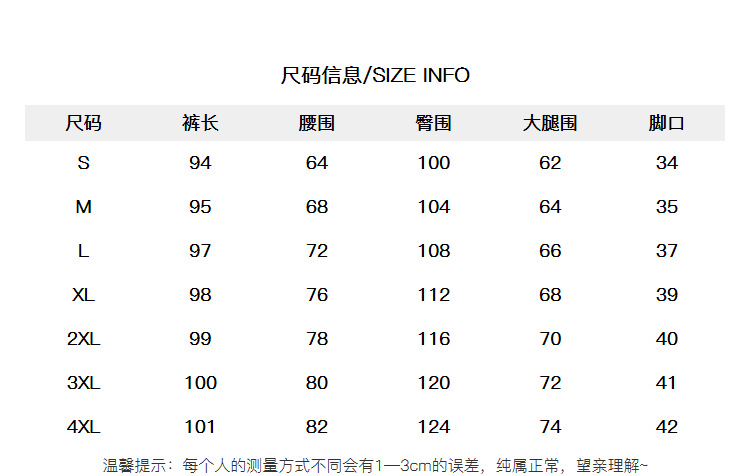 尺码信息/SIZE INFO

| 尺码 | 裤长 | 腰围 | 臀围 | 大腿围 | 脚口 |
|---|---|---|---|---|---|
| S | 94 | 64 | 100 | 62 | 34 |
| M | 95 | 68 | 104 | 64 | 35 |
| L | 97 | 72 | 108 | 66 | 37 |
| XL | 98 | 76 | 112 | 68 | 39 |
| 2XL | 99 | 78 | 116 | 70 | 40 |
| 3XL | 100 | 80 | 120 | 72 | 41 |
| 4XL | 101 | 82 | 124 | 74 | 42 |

温馨提示：每个人的测量方式不同会有1—3cm的误差，纯属正常，望亲理解~